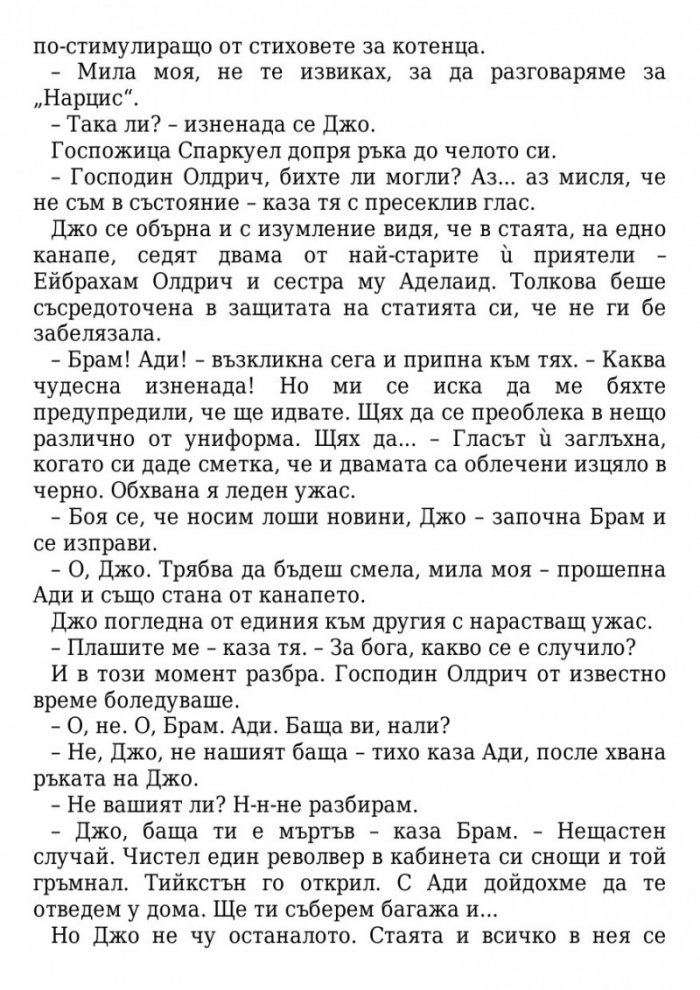 по-стимулиращо от стиховете за котенца.

– Мила моя, не те извиках, за да разговаряме за „Нарцис“.

– Така ли? – изненада се Джо.

Госпожица Спаркуел допря ръка до челото си.

– Господин Олдрич, бихте ли могли? Аз... аз мисля, че не съм в състояние – каза тя с пресеклив глас.

Джо се обърна и с изумление видя, че в стаята, на едно канапе, седят двама от най-старите ѝ приятели – Ейбрахам Олдрич и сестра му Аделаид. Толкова беше съсредоточена в защитата на статията си, че не ги бе забелязала.

– Брам! Ади! – възкликна сега и припна към тях. – Каква чудесна изненада! Но ми се иска да ме бяхте предупредили, че ще идвате. Щях да се преоблека в нещо различно от униформа. Щях да... – Гласът ѝ заглъхна, когато си даде сметка, че и двамата са облечени изцяло в черно. Обхвана я леден ужас.

– Боя се, че носим лоши новини, Джо – започна Брам и се изправи.

– О, Джо. Трябва да бъдеш смела, мила моя – прошепна Ади и също стана от канапето.

Джо погледна от единия към другия с нарастващ ужас.

– Плашите ме – каза тя. – За бога, какво се е случило?

И в този момент разбра. Господин Олдрич от известно време боледуваше.

– О, не. О, Брам. Ади. Баща ви, нали?

– Не, Джо, не нашият баща – тихо каза Ади, после хвана ръката на Джо.

– Не вашият ли? Н-н-не разбирам.

– Джо, баща ти е мъртъв – каза Брам. – Нещастен случай. Чистел един револвер в кабинета си снощи и той гръмнал. Тийкстън го открил. С Ади дойдохме да те отведем у дома. Ще ти съберем багажа и...

Но Джо не чу останалото. Стаята и всичко в нея се